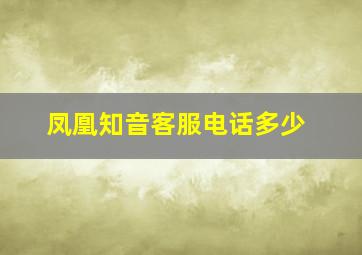 凤凰知音客服电话多少